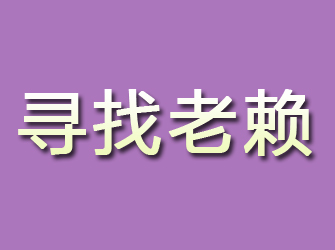 寻找老赖